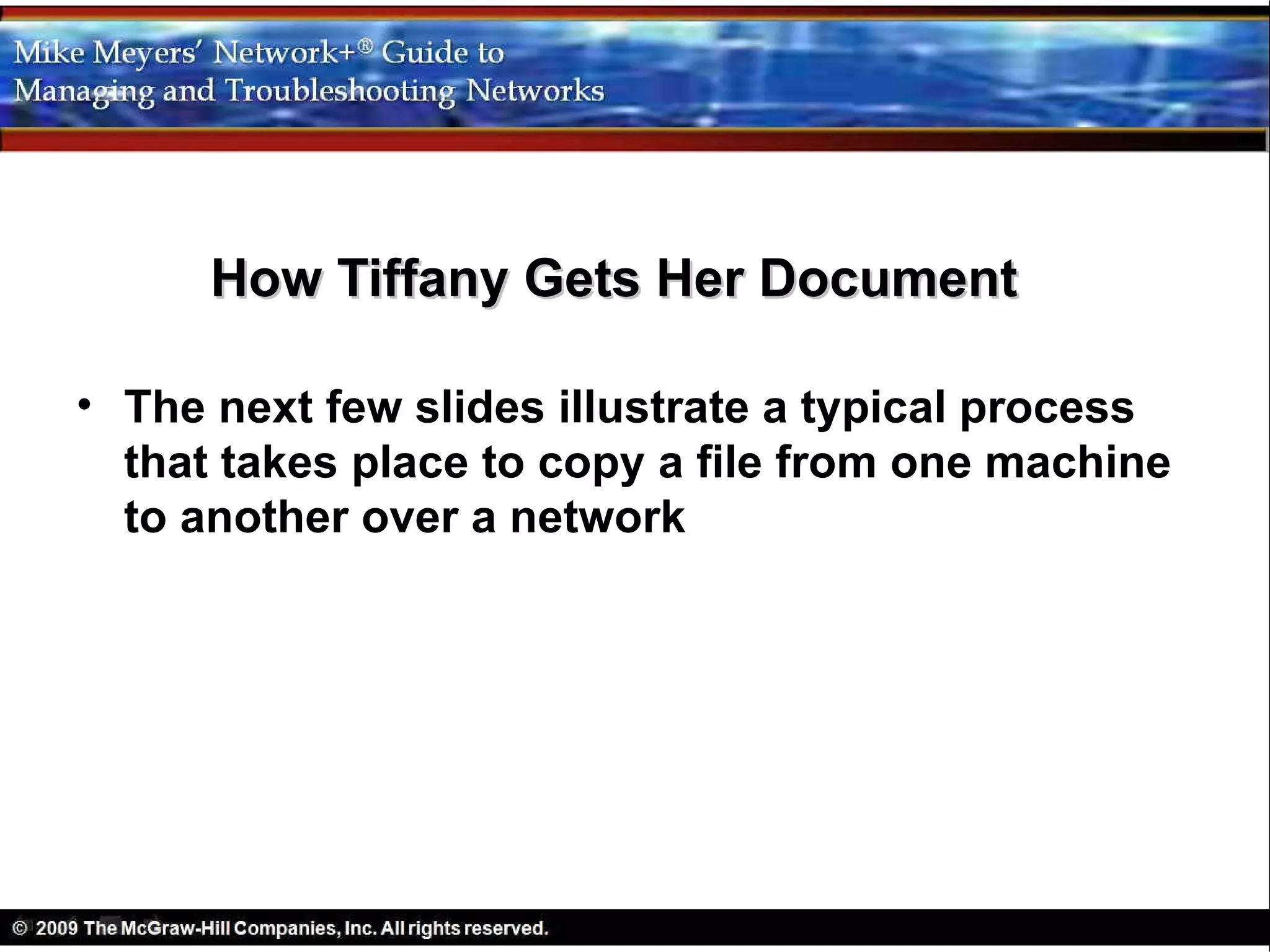 Mike Meyers' Network+® Guide to
Managing and Troubleshooting Networks

How Tiffany Gets Her Document

• The next few slides illustrate a typical process that takes place to copy a file from one machine to another over a network

© 2009 The McGraw-Hill Companies, Inc. All rights reserved.